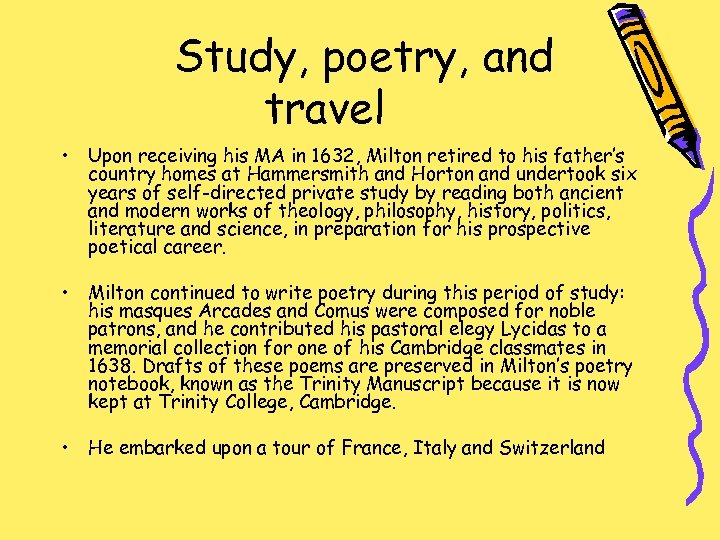 Study, poetry, and travel

• Upon receiving his MA in 1632, Milton retired to his father's country homes at Hammersmith and Horton and undertook six years of self-directed private study by reading both ancient and modern works of theology, philosophy, history, politics, literature and science, in preparation for his prospective poetical career.

• Milton continued to write poetry during this period of study: his masques Arcades and Comus were composed for noble patrons, and he contributed his pastoral elegy Lycidas to a memorial collection for one of his Cambridge classmates in 1638. Drafts of these poems are preserved in Milton's poetry notebook, known as the Trinity Manuscript because it is now kept at Trinity College, Cambridge.

• He embarked upon a tour of France, Italy and Switzerland